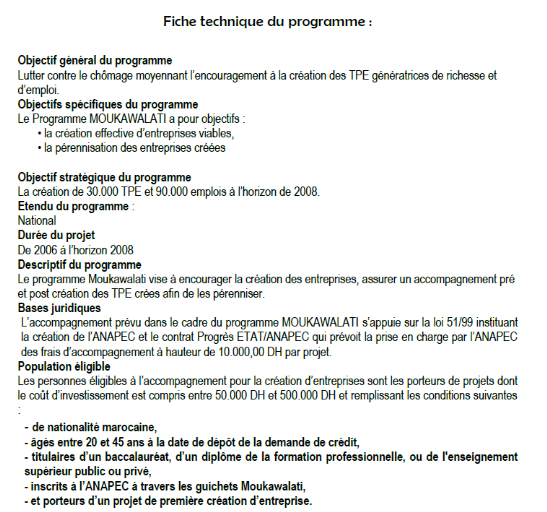 Fiche technique du programme :

Objectif général du programme
Lutter contre le chômage moyennant l'encouragement à la création des TPE génératrices de richesse et d'emploi.
Objectifs spécifiques du programme
Le Programme MOUKAWALATI a pour objectifs :
• la création effective d'entreprises viables,
• la pérennisation des entreprises créées

Objectif stratégique du programme
La création de 30.000 TPE et 90.000 emplois à l'horizon de 2008.
Etendu du programme :
National
Durée du projet
De 2006 à l'horizon 2008
Descriptif du programme
Le programme Moukawalati vise à encourager la création des entreprises, assurer un accompagnement pré et post création des TPE crées afin de les pérenniser.
Bases juridiques
L'accompagnement prévu dans le cadre du programme MOUKAWALATI s'appuie sur la loi 51/99 instituant la création de l'ANAPEC et le contrat Progrès ETAT/ANAPEC qui prévoit la prise en charge par l'ANAPEC des frais d'accompagnement à hauteur de 10.000,00 DH par projet.
Population éligible
Les personnes éligibles à l'accompagnement pour la création d'entreprises sont les porteurs de projets dont le coût d'investissement est compris entre 50.000 DH et 500.000 DH et remplissant les conditions suivantes :

- de nationalité marocaine,
- âgés entre 20 et 45 ans à la date de dépôt de la demande de crédit,
- titulaires d'un baccalauréat, d'un diplôme de la formation professionnelle, ou de l'enseignement supérieur public ou privé,
- inscrits à l'ANAPEC à travers les guichets Moukawalati,
- et porteurs d'un projet de première création d'entreprise.